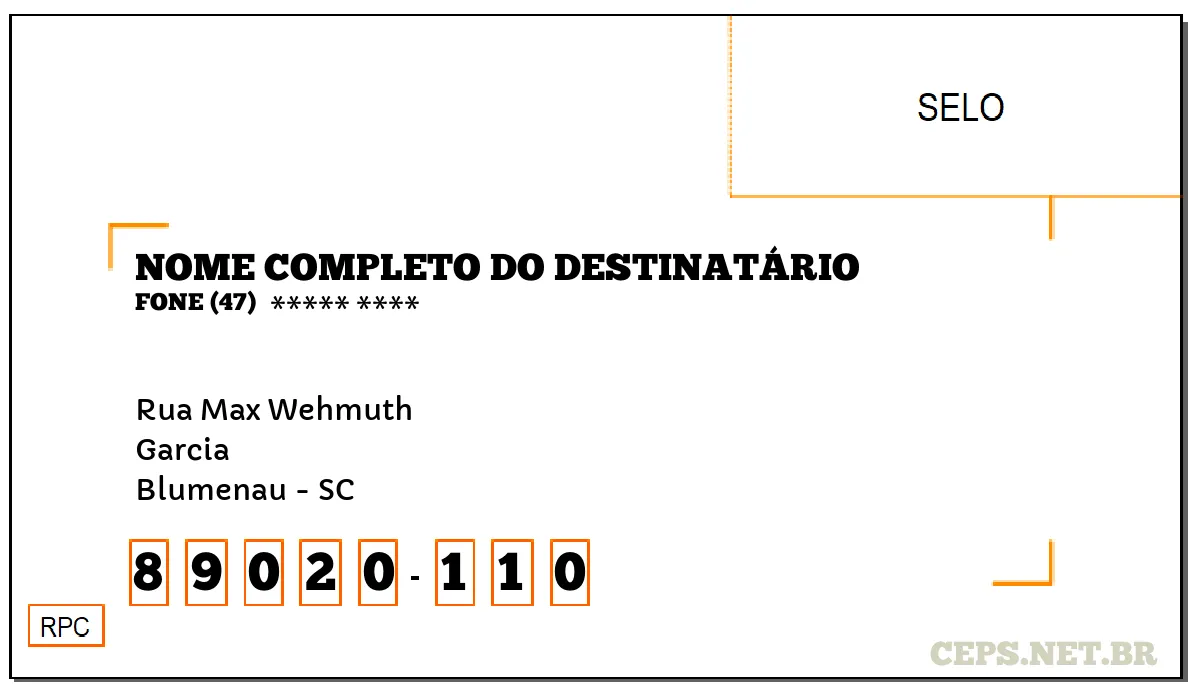 SELO

NOME COMPLETO DO DESTINATÁRIO
FONE (47) ***** ****

Rua Max Wehmuth
Garcia
Blumenau - SC

8 9 0 2 0 - 1 1 0

RPC

CEPS.NET.BR